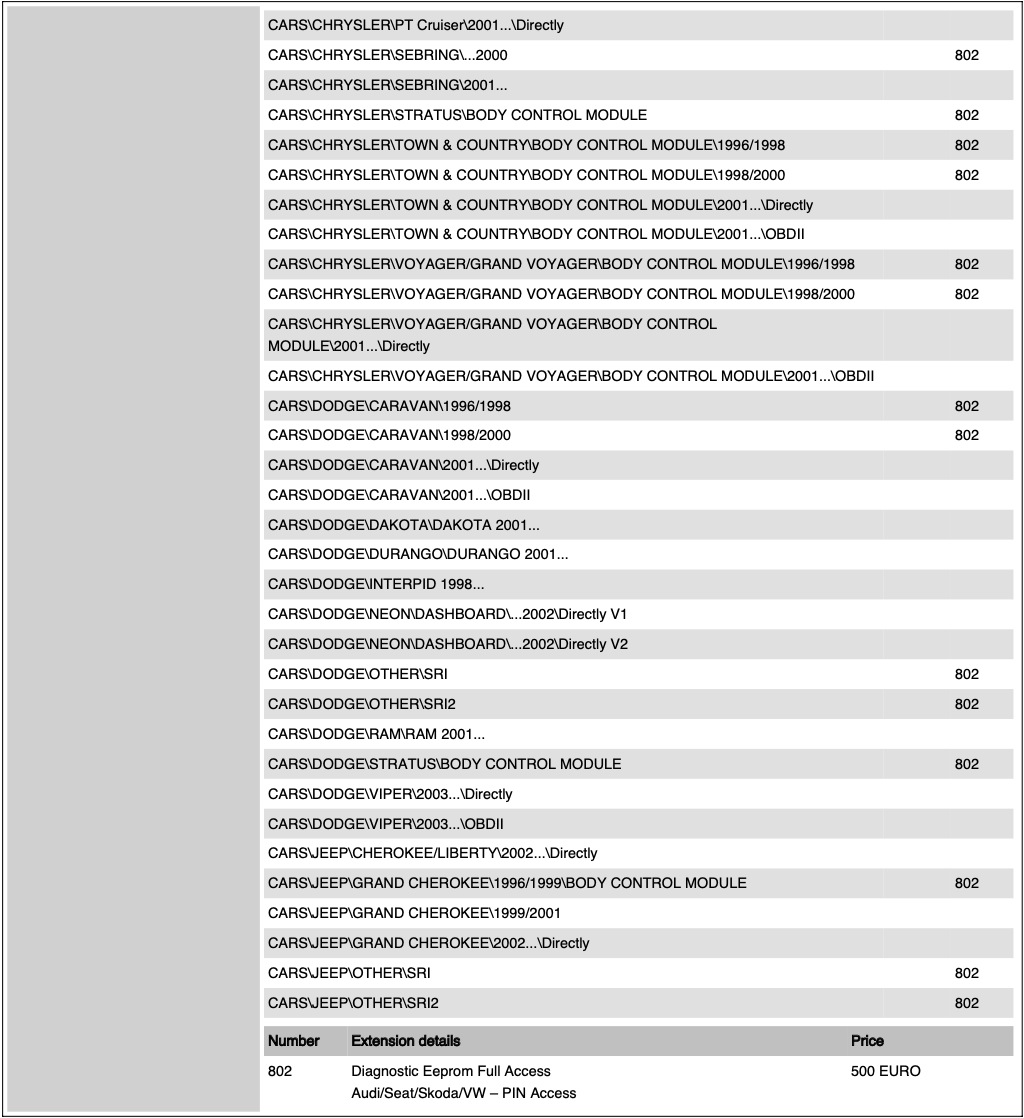 | | |
|---|---|
| CARS\CHRYSLER\PT Cruiser\2001...\Directly | |
| CARS\CHRYSLER\SEBRING\...2000 | 802 |
| CARS\CHRYSLER\SEBRING\2001... | |
| CARS\CHRYSLER\STRATUS\BODY CONTROL MODULE | 802 |
| CARS\CHRYSLER\TOWN & COUNTRY\BODY CONTROL MODULE\1996/1998 | 802 |
| CARS\CHRYSLER\TOWN & COUNTRY\BODY CONTROL MODULE\1998/2000 | 802 |
| CARS\CHRYSLER\TOWN & COUNTRY\BODY CONTROL MODULE\2001...\Directly | |
| CARS\CHRYSLER\TOWN & COUNTRY\BODY CONTROL MODULE\2001...\OBDII | |
| CARS\CHRYSLER\VOYAGER/GRAND VOYAGER\BODY CONTROL MODULE\1996/1998 | 802 |
| CARS\CHRYSLER\VOYAGER/GRAND VOYAGER\BODY CONTROL MODULE\1998/2000 | 802 |
| CARS\CHRYSLER\VOYAGER/GRAND VOYAGER\BODY CONTROL MODULE\2001...\Directly | |
| CARS\CHRYSLER\VOYAGER/GRAND VOYAGER\BODY CONTROL MODULE\2001...\OBDII | |
| CARS\DODGE\CARAVAN\1996/1998 | 802 |
| CARS\DODGE\CARAVAN\1998/2000 | 802 |
| CARS\DODGE\CARAVAN\2001...\Directly | |
| CARS\DODGE\CARAVAN\2001...\OBDII | |
| CARS\DODGE\DAKOTA\DAKOTA 2001... | |
| CARS\DODGE\DURANGO\DURANGO 2001... | |
| CARS\DODGE\INTERPID 1998... | |
| CARS\DODGE\NEON\DASHBOARD\...2002\Directly V1 | |
| CARS\DODGE\NEON\DASHBOARD\...2002\Directly V2 | |
| CARS\DODGE\OTHER\SRI | 802 |
| CARS\DODGE\OTHER\SRI2 | 802 |
| CARS\DODGE\RAM\RAM 2001... | |
| CARS\DODGE\STRATUS\BODY CONTROL MODULE | 802 |
| CARS\DODGE\VIPER\2003...\Directly | |
| CARS\DODGE\VIPER\2003...\OBDII | |
| CARS\JEEP\CHEROKEE/LIBERTY\2002...\Directly | |
| CARS\JEEP\GRAND CHEROKEE\1996/1999\BODY CONTROL MODULE | 802 |
| CARS\JEEP\GRAND CHEROKEE\1999/2001 | |
| CARS\JEEP\GRAND CHEROKEE\2002...\Directly | |
| CARS\JEEP\OTHER\SRI | 802 |
| CARS\JEEP\OTHER\SRI2 | 802 |

| Number | Extension details | Price |
|---|---|---|
| 802 | Diagnostic Eeprom Full Access Audi/Seat/Skoda/VW – PIN Access | 500 EURO |